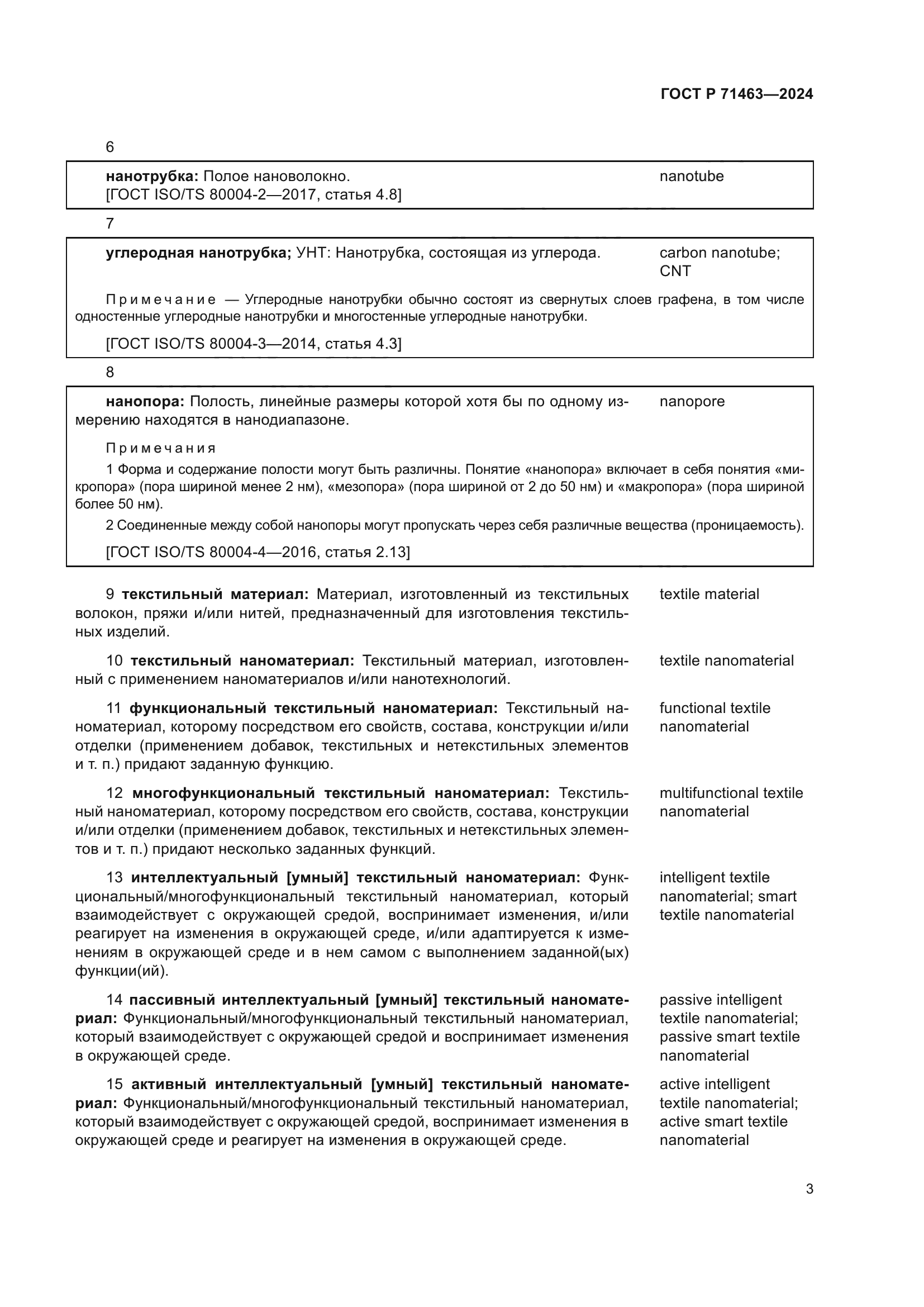 ГОСТ Р 71463—2024

6

нанотрубка: Полое нановолокно.
[ГОСТ ISO/TS 80004-2—2017, статья 4.8]

nanotube

7

углеродная нанотрубка; УНТ: Нанотрубка, состоящая из углерода.

carbon nanotube; CNT

Примечание — Углеродные нанотрубки обычно состоят из свернутых слоев графена, в том числе одностенные углеродные нанотрубки и многостенные углеродные нанотрубки.

[ГОСТ ISO/TS 80004-3—2014, статья 4.3]

8

нанопора: Полость, линейные размеры которой хотя бы по одному измерению находятся в нанодиапазоне.

nanopore

Примечания

1 Форма и содержание полости могут быть различны. Понятие «нанопора» включает в себя понятия «микропора» (пора шириной менее 2 нм), «мезопора» (пора шириной от 2 до 50 нм) и «макропора» (пора шириной более 50 нм).

2 Соединенные между собой нанопоры могут пропускать через себя различные вещества (проницаемость).

[ГОСТ ISO/TS 80004-4—2016, статья 2.13]

9 текстильный материал: Материал, изготовленный из текстильных волокон, пряжи и/или нитей, предназначенный для изготовления текстильных изделий.

textile material

10 текстильный наноматериал: Текстильный материал, изготовленный с применением наноматериалов и/или нанотехнологий.

textile nanomaterial

11 функциональный текстильный наноматериал: Текстильный наноматериал, которому посредством его свойств, состава, конструкции и/или отделки (применением добавок, текстильных и нетекстильных элементов и т. п.) придают заданную функцию.

functional textile nanomaterial

12 многофункциональный текстильный наноматериал: Текстильный наноматериал, которому посредством его свойств, состава, конструкции и/или отделки (применением добавок, текстильных и нетекстильных элементов и т. п.) придают несколько заданных функций.

multifunctional textile nanomaterial

13 интеллектуальный [умный] текстильный наноматериал: Функциональный/многофункциональный текстильный наноматериал, который взаимодействует с окружающей средой, воспринимает изменения, и/или реагирует на изменения в окружающей среде, и/или адаптируется к изменениям в окружающей среде и в нем самом с выполнением заданной(ых) функции(ий).

intelligent textile nanomaterial; smart textile nanomaterial

14 пассивный интеллектуальный [умный] текстильный наноматериал: Функциональный/многофункциональный текстильный наноматериал, который взаимодействует с окружающей средой и воспринимает изменения в окружающей среде.

passive intelligent textile nanomaterial; passive smart textile nanomaterial

15 активный интеллектуальный [умный] текстильный наноматериал: Функциональный/многофункциональный текстильный наноматериал, который взаимодействует с окружающей средой, воспринимает изменения в окружающей среде и реагирует на изменения в окружающей среде.

active intelligent textile nanomaterial; active smart textile nanomaterial

3